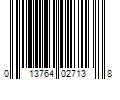 0 13764 02713 8